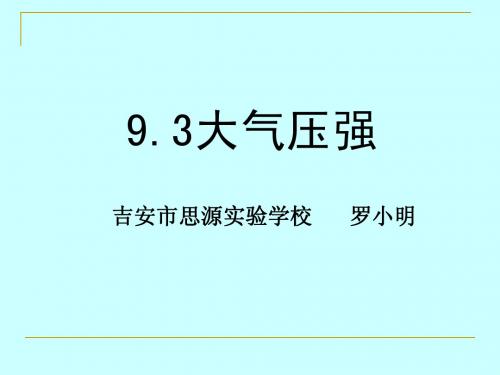 9.3大气压强

吉安市思源实验学校　　罗小明